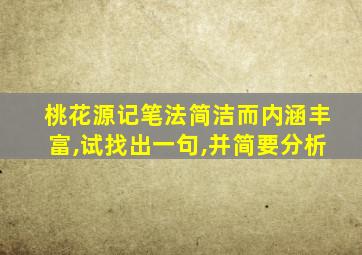 桃花源记笔法简洁而内涵丰富,试找出一句,并简要分析